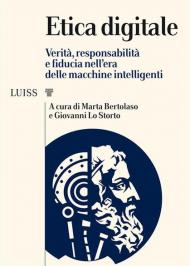 Etica digitale

Verità, responsabilità e fiducia nell'era delle macchine intelligenti

LUISS

A cura di Marta Bertolaso e Giovanni Lo Storto